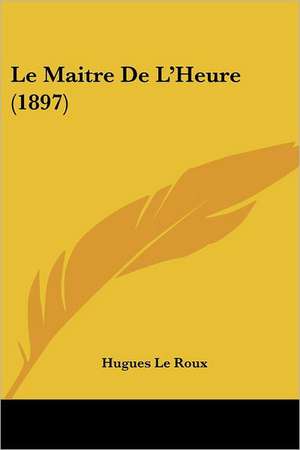 Le Maitre De L'Heure (1897)

Hugues Le Roux